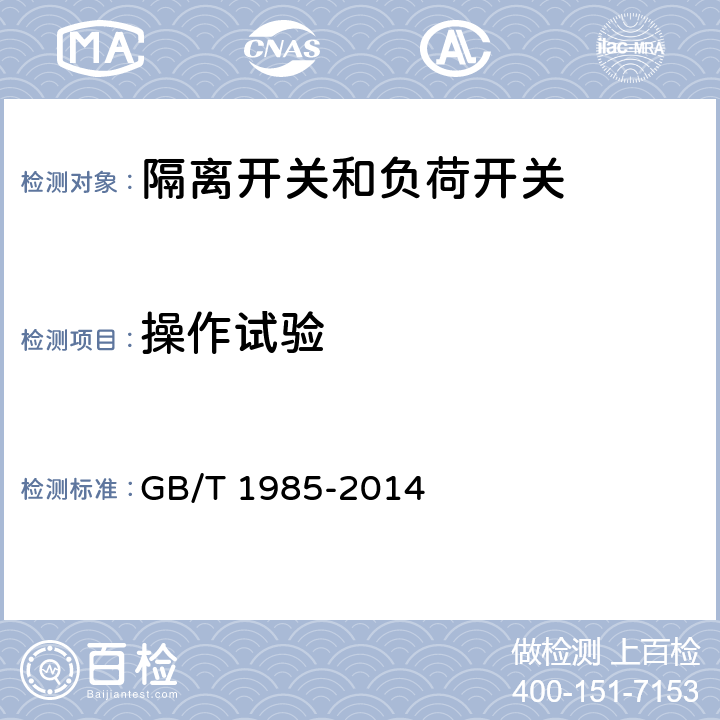 MA CNAS AL ilac-MRA

检测对象： 隔离开关和负荷开关

检测项目： 操作试验

检测标准： GB/T 1985-2014

百检 Baijiantest.com

做检测 上百检
400-151-7153